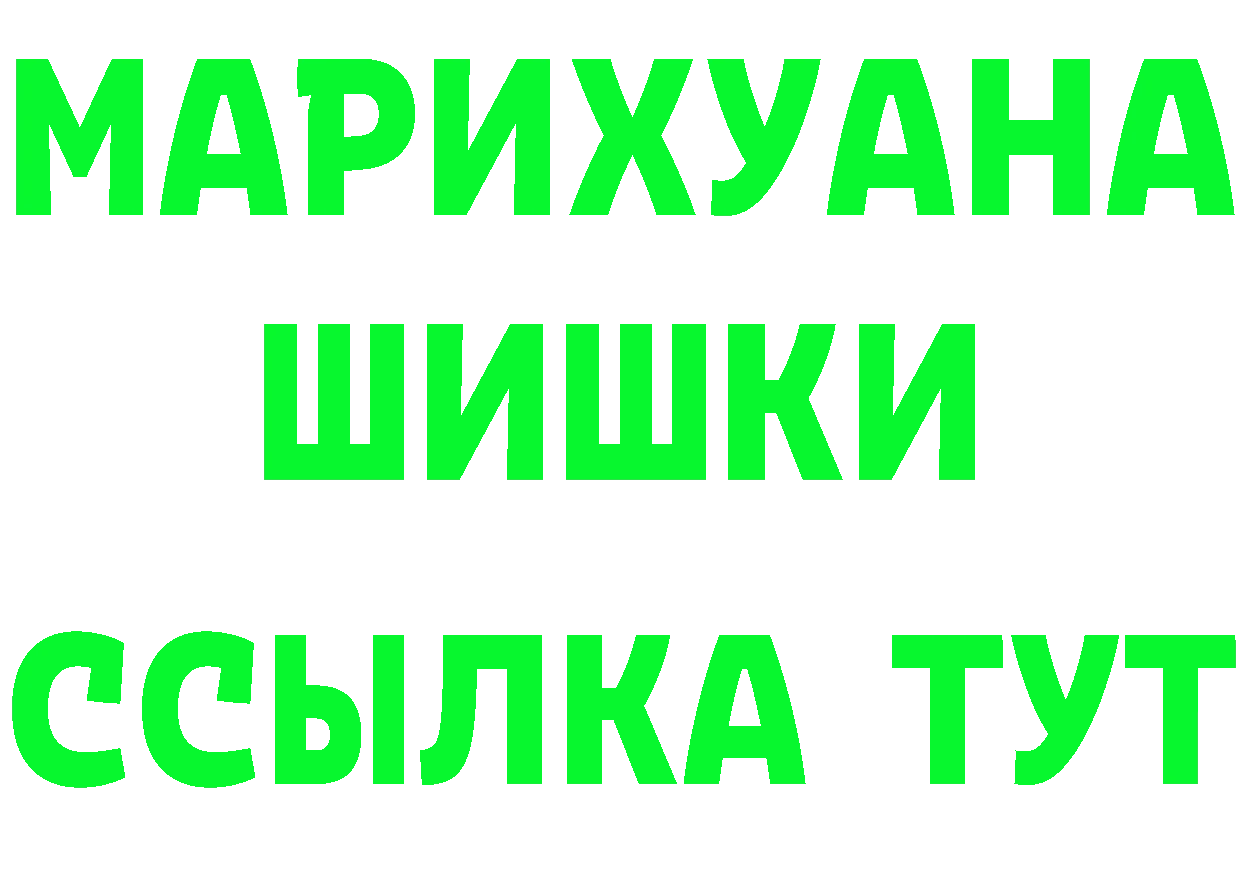 МАРИХУАНА
ШИШКИ
ССЫЛКА ТУТ